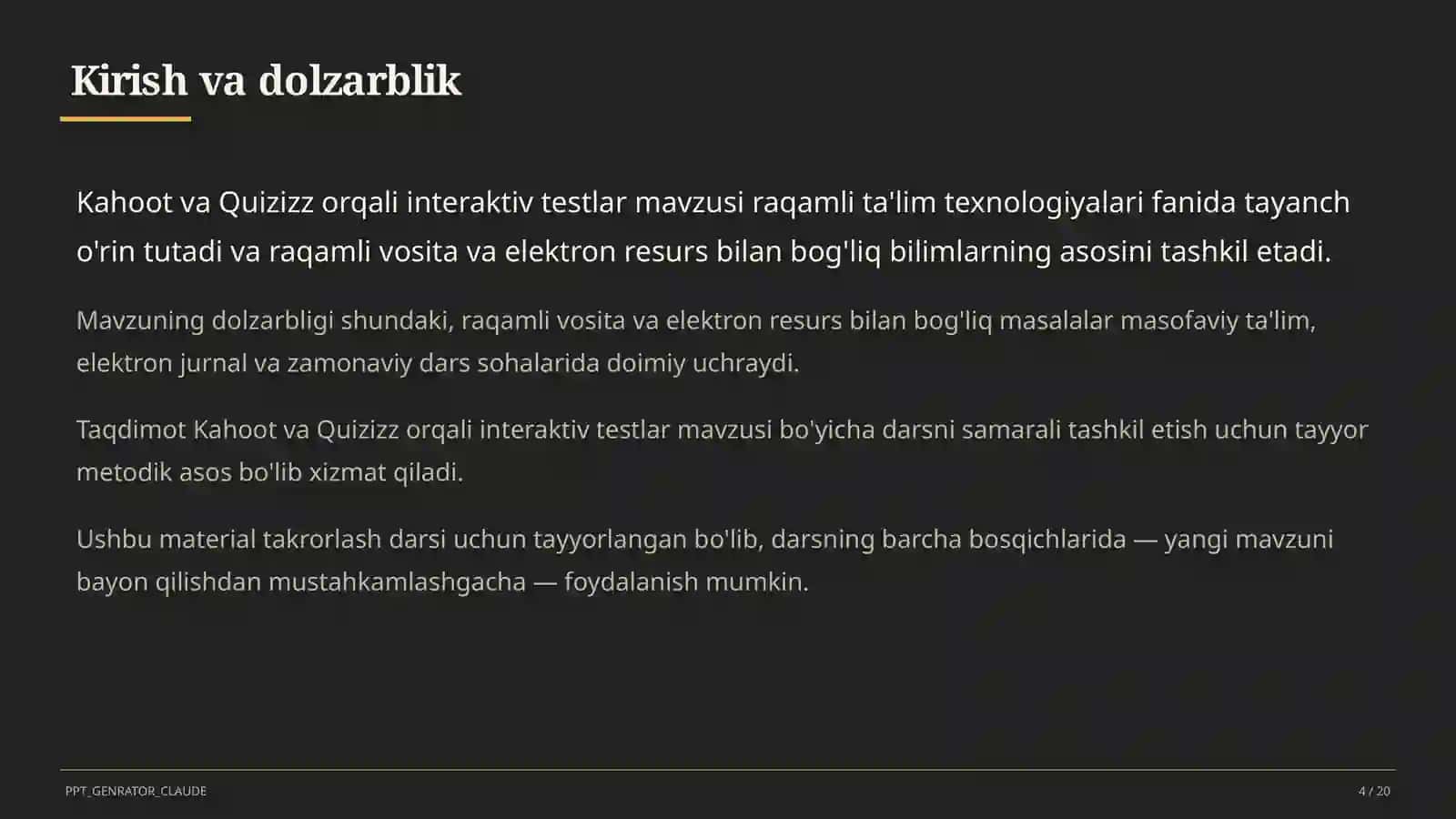 Kirish va dolzarblik

Kahoot va Quizizz orqali interaktiv testlar mavzusi raqamli ta'lim texnologiyalari fanida tayanch o'rin tutadi va raqamli vosita va elektron resurs bilan bog'liq bilimlarning asosini tashkil etadi.

Mavzuning dolzarbligi shundaki, raqamli vosita va elektron resurs bilan bog'liq masalalar masofaviy ta'lim, elektron jurnal va zamonaviy dars sohalarida doimiy uchraydi.

Taqdimot Kahoot va Quizizz orqali interaktiv testlar mavzusi bo'yicha darsni samarali tashkil etish uchun tayyor metodik asos bo'lib xizmat qiladi.

Ushbu material takrorlash darsi uchun tayyorlangan bo'lib, darsning barcha bosqichlarida — yangi mavzuni bayon qilishdan mustahkamlashgacha — foydalanish mumkin.

PPT_GENRATOR_CLAUDE

4 / 20